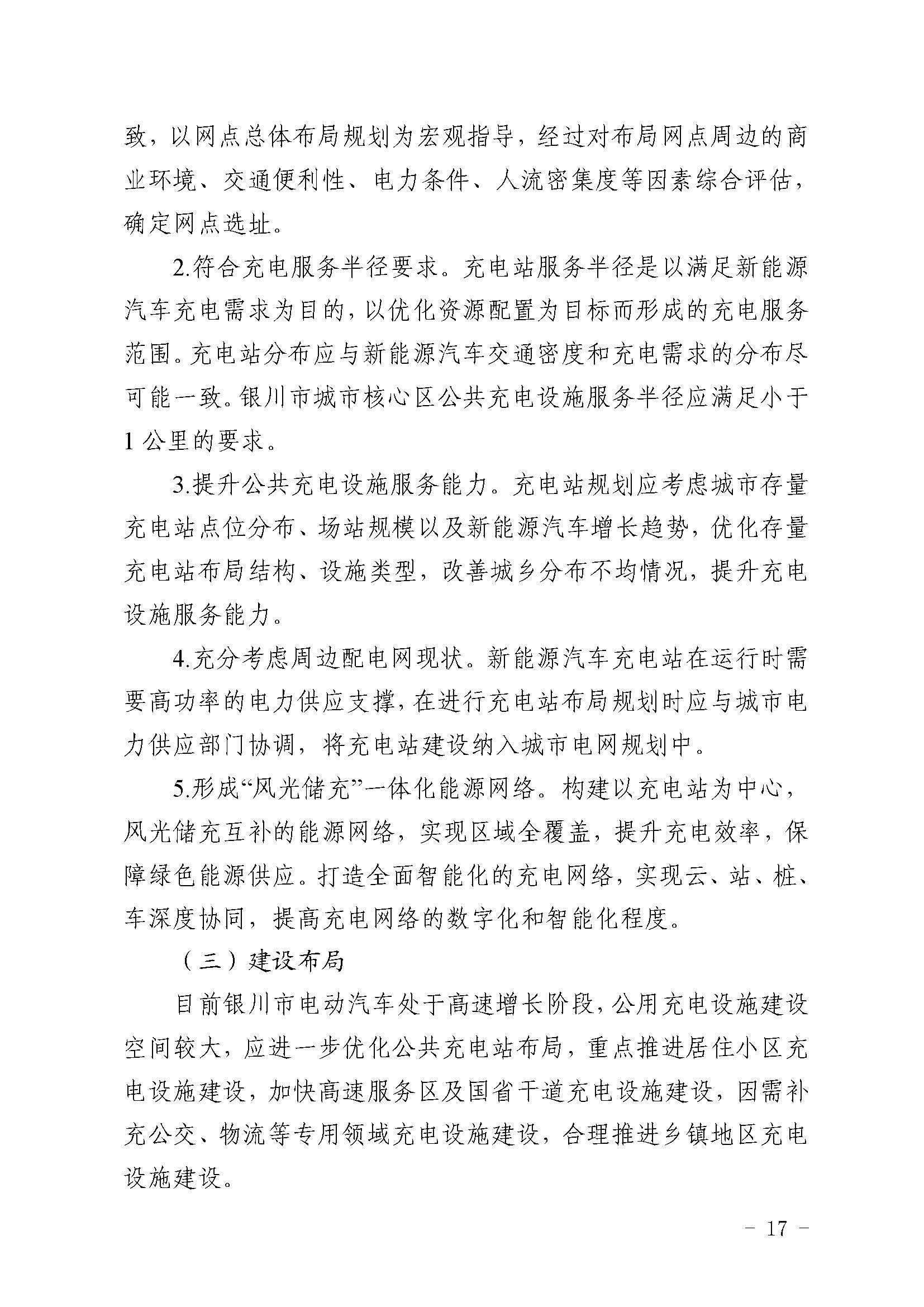 致，以网点总体布局规划为宏观指导，经过对布局网点周边的商业环境、交通便利性、电力条件、人流密集度等因素综合评估，确定网点选址。

2.符合充电服务半径要求。充电站服务半径是以满足新能源汽车充电需求为目的，以优化资源配置为目标而形成的充电服务范围。充电站分布应与新能源汽车交通密度和充电需求的分布尽可能一致。银川市城市核心区公共充电设施服务半径应满足小于1公里的要求。

3.提升公共充电设施服务能力。充电站规划应考虑城市存量充电站点位分布、场站规模以及新能源汽车增长趋势，优化存量充电站布局结构、设施类型，改善城乡分布不均情况，提升充电设施服务能力。

4.充分考虑周边配电网现状。新能源汽车充电站在运行时需要高功率的电力供应支撑，在进行充电站布局规划时应与城市电力供应部门协调，将充电站建设纳入城市电网规划中。

5.形成“风光储充”一体化能源网络。构建以充电站为中心，风光储充互补的能源网络，实现区域全覆盖，提升充电效率，保障绿色能源供应。打造全面智能化的充电网络，实现云、站、桩、车深度协同，提高充电网络的数字化和智能化程度。

（三）建设布局

目前银川市电动汽车处于高速增长阶段，公用充电设施建设空间较大，应进一步优化公共充电站布局，重点推进居住小区充电设施建设，加快高速服务区及国省干道充电设施建设，因需补充公交、物流等专用领域充电设施建设，合理推进乡镇地区充电设施建设。

－ 17 －